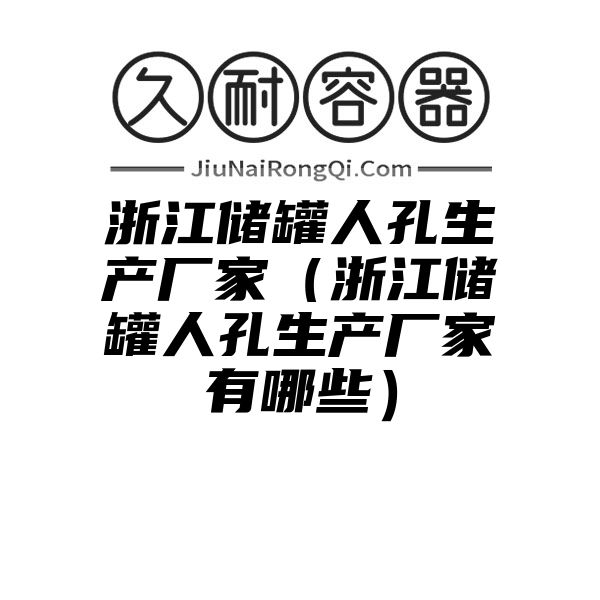 久耐容器

JiuNaiRongQi.Com

浙江储罐人孔生产厂家（浙江储罐人孔生产厂家有哪些）